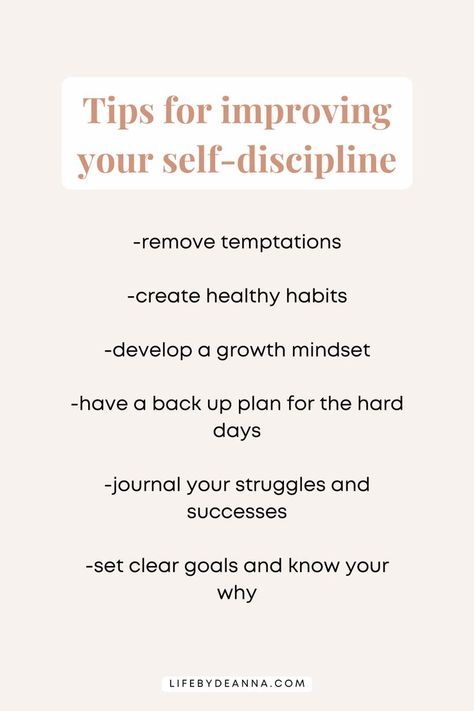 Tips for improving your self-discipline

-remove temptations

-create healthy habits

-develop a growth mindset

-have a back up plan for the hard days

-journal your struggles and successes

-set clear goals and know your why

LIFEBYDEANNA.COM